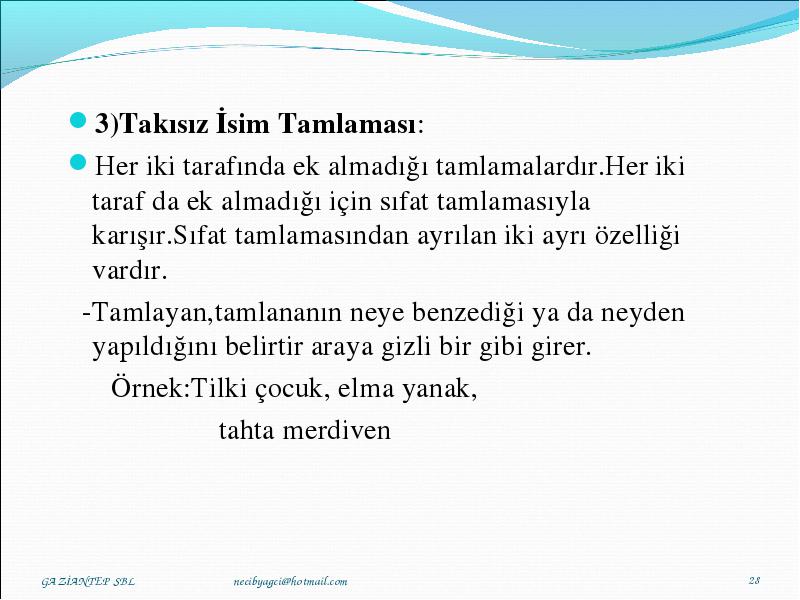 3)Takısız İsim Tamlaması:

Her iki tarafında ek almadığı tamlamalardır.Her iki taraf da ek almadığı için sıfat tamlamasıyla karışır.Sıfat tamlamasından ayrılan iki ayrı özelliği vardır.

-Tamlayan,tamlananın neye benzediği ya da neyden yapıldığını belirtir araya gizli bir gibi girer.

Örnek:Tilki çocuk, elma yanak,

tahta merdiven

GAZİANTEP SBL necibyagci@hotmail.com 28